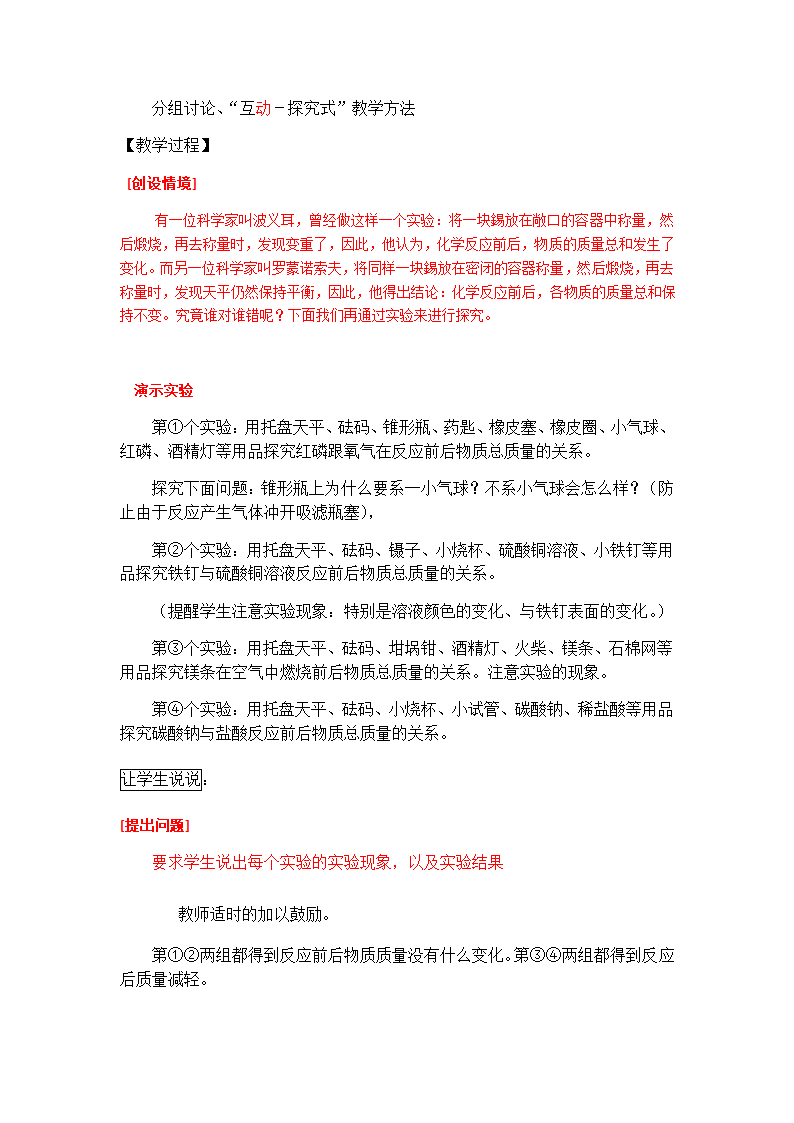 分组讨论、“互动－探究式”教学方法

【教学过程】

[创设情境]

有一位科学家叫波义耳，曾经做这样一个实验：将一块锡放在敞口的容器中称量，然后煅烧，再去称量时，发现变重了，因此，他认为，化学反应前后，物质的质量总和发生了变化。而另一位科学家叫罗蒙诺索夫，将同样一块锡放在密闭的容器称量，然后煅烧，再去称量时，发现天平仍然保持平衡，因此，他得出结论：化学反应前后，各物质的质量总和保持不变。究竟谁对谁错呢？下面我们再通过实验来进行探究。

演示实验

第①个实验：用托盘天平、砝码、锥形瓶、药匙、橡皮塞、橡皮圈、小气球、红磷、酒精灯等用品探究红磷跟氧气在反应前后物质总质量的关系。

探究下面问题：锥形瓶上为什么要系一小气球？不系小气球会怎么样？（防止由于反应产生气体冲开吸滤瓶塞），

第②个实验：用托盘天平、砝码、镊子、小烧杯、硫酸铜溶液、小铁钉等用品探究铁钉与硫酸铜溶液反应前后物质总质量的关系。

（提醒学生注意实验现象：特别是溶液颜色的变化、与铁钉表面的变化。）

第③个实验：用托盘天平、砝码、坩埚钳、酒精灯、火柴、镁条、石棉网等用品探究镁条在空气中燃烧前后物质总质量的关系。注意实验的现象。

第④个实验：用托盘天平、砝码、小烧杯、小试管、碳酸钠、稀盐酸等用品探究碳酸钠与盐酸反应前后物质总质量的关系。

让学生说说:

[提出问题]

要求学生说出每个实验的实验现象，以及实验结果

教师适时的加以鼓励。

第①②两组都得到反应前后物质质量没有什么变化。第③④两组都得到反应后质量减轻。